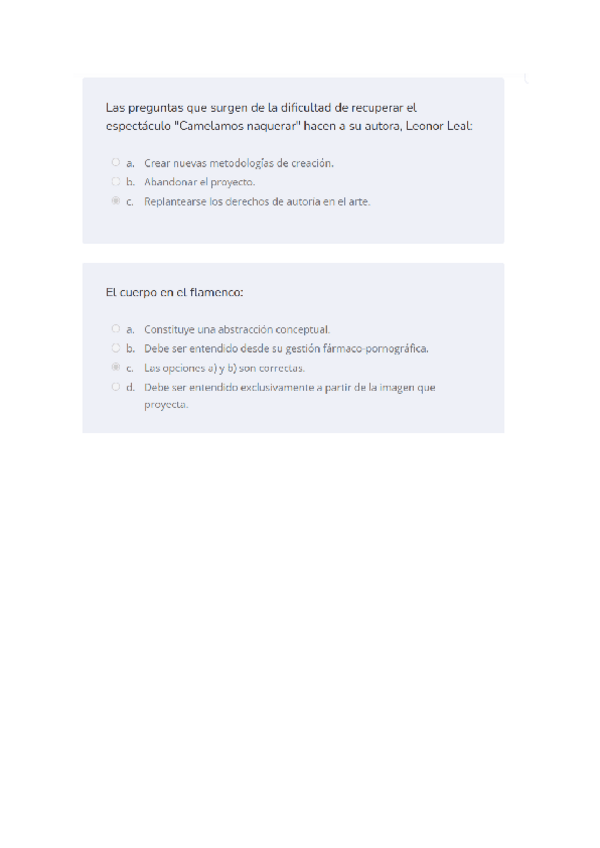 Las preguntas que surgen de la dificultad de recuperar el espectáculo "Camelamos naquerar" hacen a su autora, Leonor Leal:

a. Crear nuevas metodologías de creación.
b. Abandonar el proyecto.
c. Replantearse los derechos de autoría en el arte.

El cuerpo en el flamenco:

a. Constituye una abstracción conceptual.
b. Debe ser entendido desde su gestión fármaco-pornográfica.
c. Las opciones a) y b) son correctas.
d. Debe ser entendido exclusivamente a partir de la imagen que proyecta.